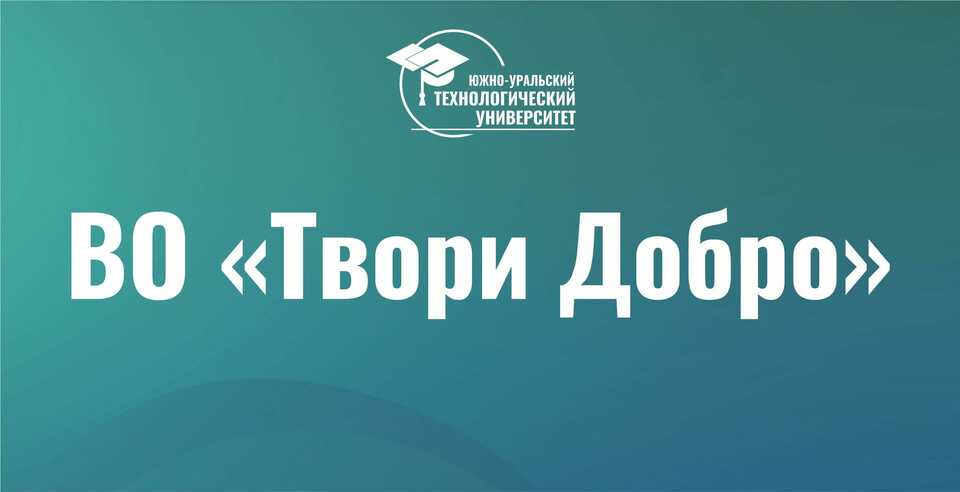 ЮЖНО-УРАЛЬСКИЙ ТЕХНОЛОГИЧЕСКИЙ УНИВЕРСИТЕТ

ВО «Твори Добро»